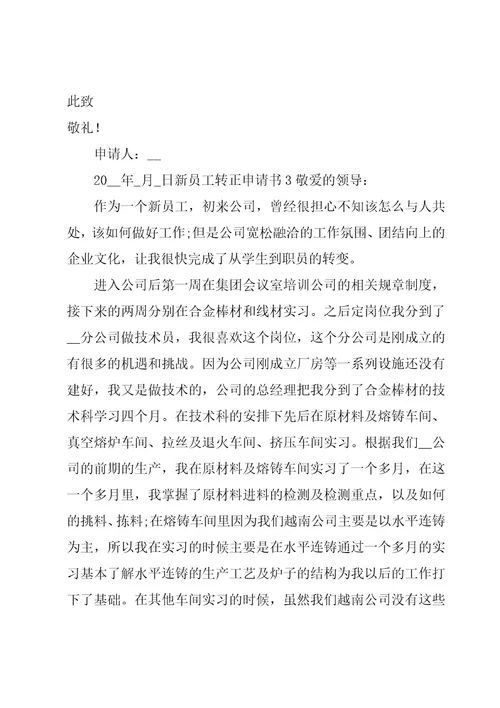 此致

敬礼！

申请人：__

20__年_月_日新员工转正申请书3敬爱的领导：

作为一个新员工，初来公司，曾经很担心不知该怎么与人共处，该如何做好工作;但是公司宽松融洽的工作氛围、团结向上的企业文化，让我很快完成了从学生到职员的转变。

进入公司后第一周在集团会议室培训公司的相关规章制度，接下来的两周分别在合金棒材和线材实习。之后定岗位我分到了__分公司做技术员，我很喜欢这个岗位，这个分公司是刚成立的有很多的机遇和挑战。因为公司刚成立厂房等一系列设施还没有建好，我又是做技术的，公司的总经理把我分到了合金棒材的技术科学习四个月。在技术科的安排下先后在原材料及熔铸车间、真空熔炉车间、拉丝及退火车间、挤压车间实习。根据我们__公司的前期的生产，我在原材料及熔铸车间实习了一个多月，在这一个多月里，我掌握了原材料进料的检测及检测重点，以及如何的挑料、拣料;在熔铸车间里因为我们越南公司主要是以水平连铸为主，所以我在实习的时候主要是在水平连铸通过一个多月的实习基本了解水平连铸的生产工艺及炉子的结构为我以后的工作打下了基础。在其他车间实习的时候，虽然我们越南公司没有这些